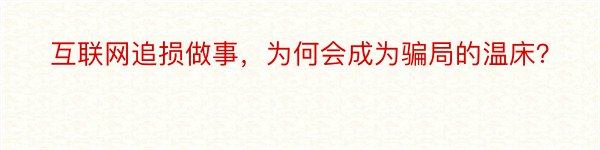 互联网追损做事，为何会成为骗局的温床?